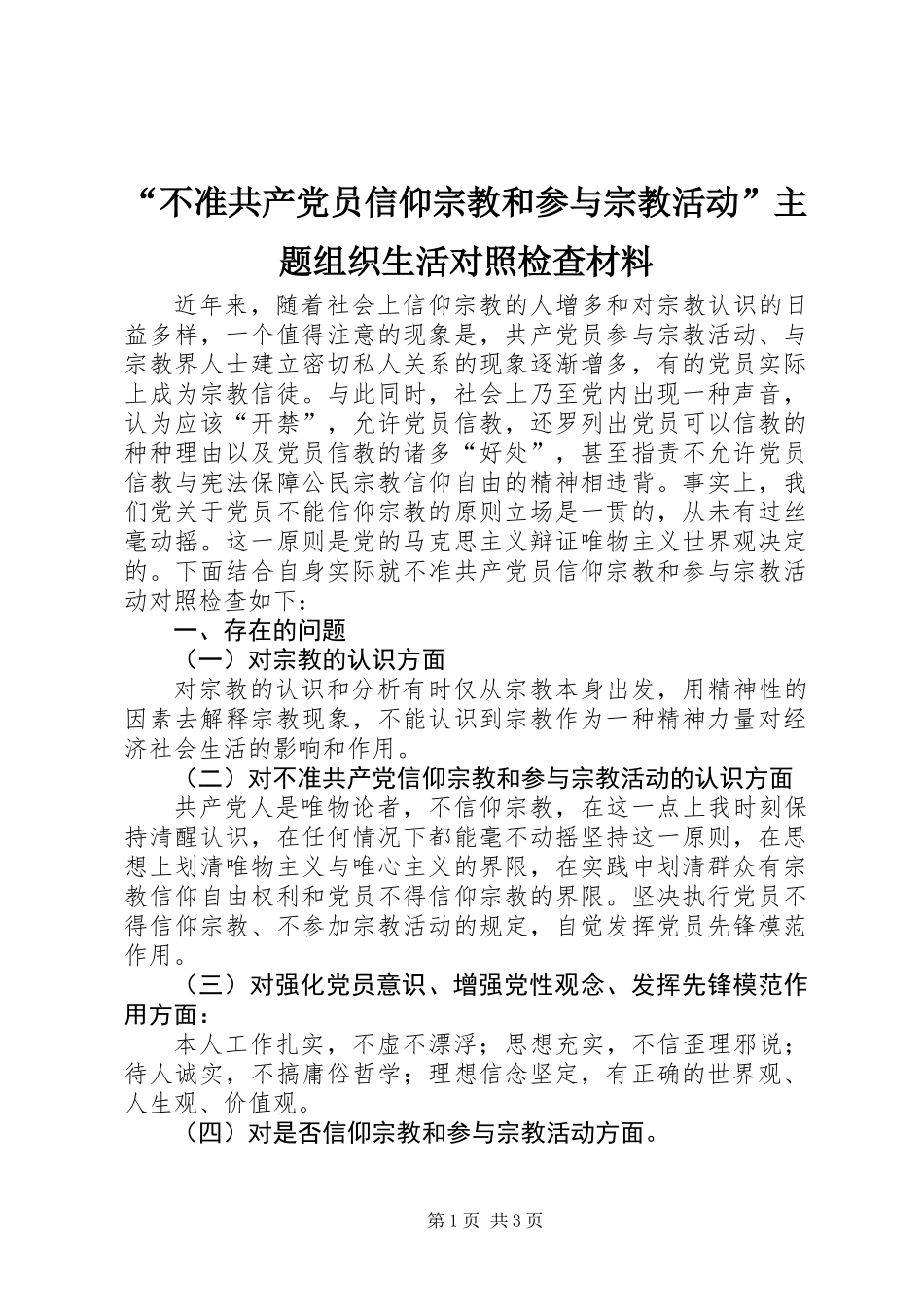 “不准共产党员信仰宗教和参与宗教活动”主题组织生活对照检查材料

近年来，随着社会上信仰宗教的人增多和对宗教认识的日益多样，一个值得注意的现象是，共产党员参与宗教活动、与宗教界人士建立密切私人关系的现象逐渐增多，有的党员实际上成为宗教信徒。与此同时，社会上乃至党内出现一种声音，认为应该“开禁”，允许党员信教，还罗列出党员可以信教的种种理由以及党员信教的诸多“好处”，甚至指责不允许党员信教与宪法保障公民宗教信仰自由的精神相违背。事实上，我们党关于党员不能信仰宗教的原则立场是一贯的，从未有过丝毫动摇。这一原则是党的马克思主义辩证唯物主义世界观决定的。下面结合自身实际就不准共产党员信仰宗教和参与宗教活动对照检查如下：

一、存在的问题

（一）对宗教的认识方面

对宗教的认识和分析有时仅从宗教本身出发，用精神性的因素去解释宗教现象，不能认识到宗教作为一种精神力量对经济社会生活的影响和作用。

（二）对不准共产党信仰宗教和参与宗教活动的认识方面

共产党人是唯物论者，不信仰宗教，在这一点上我时刻保持清醒认识，在任何情况下都能毫不动摇坚持这一原则，在思想上划清唯物主义与唯心主义的界限，在实践中划清群众有宗教信仰自由权利和党员不得信仰宗教的界限。坚决执行党员不得信仰宗教、不参加宗教活动的规定，自觉发挥党员先锋模范作用。

（三）对强化党员意识、增强党性观念、发挥先锋模范作用方面：

本人工作扎实，不虚不漂浮；思想充实，不信歪理邪说；待人诚实，不搞庸俗哲学；理想信念坚定，有正确的世界观、人生观、价值观。

（四）对是否信仰宗教和参与宗教活动方面。

第1页 共3页